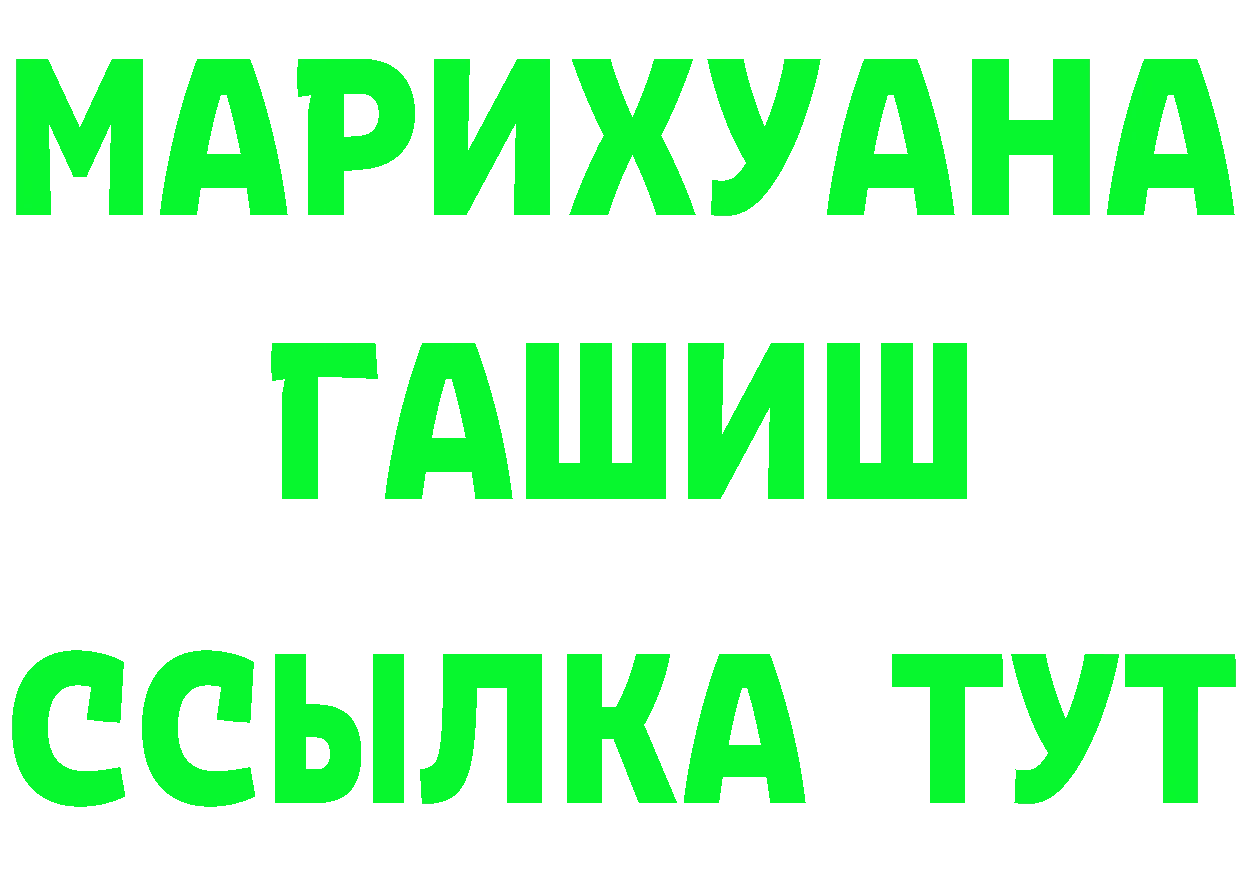 МАРИХУАНА
ГАШИШ
ССЫЛКА ТУТ